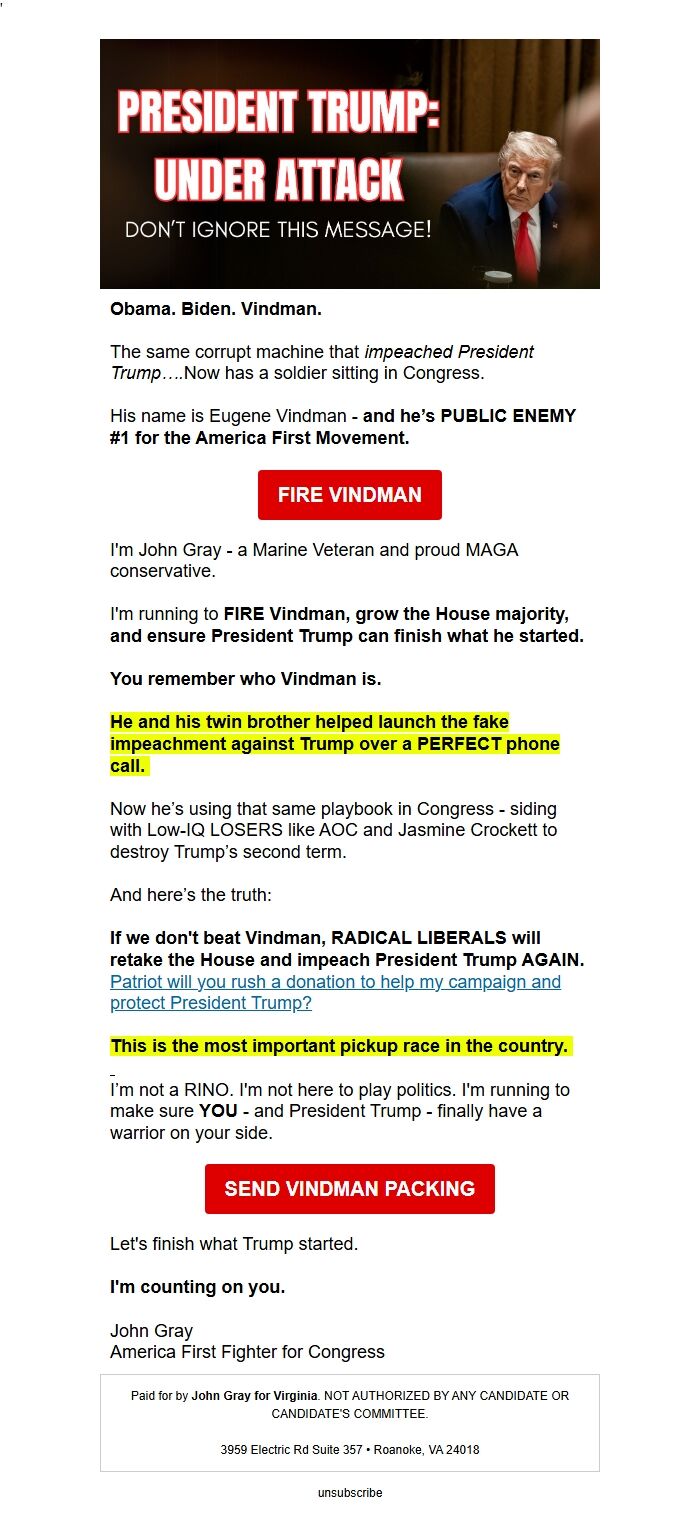 PRESIDENT TRUMP: UNDER ATTACK

DON'T IGNORE THIS MESSAGE!

Obama. Biden. Vindman.

The same corrupt machine that impeached President Trump….Now has a soldier sitting in Congress.

His name is Eugene Vindman - and he's PUBLIC ENEMY #1 for the America First Movement.

FIRE VINDMAN

I'm John Gray - a Marine Veteran and proud MAGA conservative.

I'm running to FIRE Vindman, grow the House majority, and ensure President Trump can finish what he started.

You remember who Vindman is.

He and his twin brother helped launch the fake impeachment against Trump over a PERFECT phone call.

Now he's using that same playbook in Congress - siding with Low-IQ LOSERS like AOC and Jasmine Crockett to destroy Trump's second term.

And here's the truth:

If we don't beat Vindman, RADICAL LIBERALS will retake the House and impeach President Trump AGAIN. Patriot will you rush a donation to help my campaign and protect President Trump?

This is the most important pickup race in the country.

I'm not a RINO. I'm not here to play politics. I'm running to make sure YOU - and President Trump - finally have a warrior on your side.

SEND VINDMAN PACKING

Let's finish what Trump started.

I'm counting on you.

John Gray
America First Fighter for Congress

Paid for by John Gray for Virginia. NOT AUTHORIZED BY ANY CANDIDATE OR CANDIDATE'S COMMITTEE.

3959 Electric Rd Suite 357 • Roanoke, VA 24018

unsubscribe